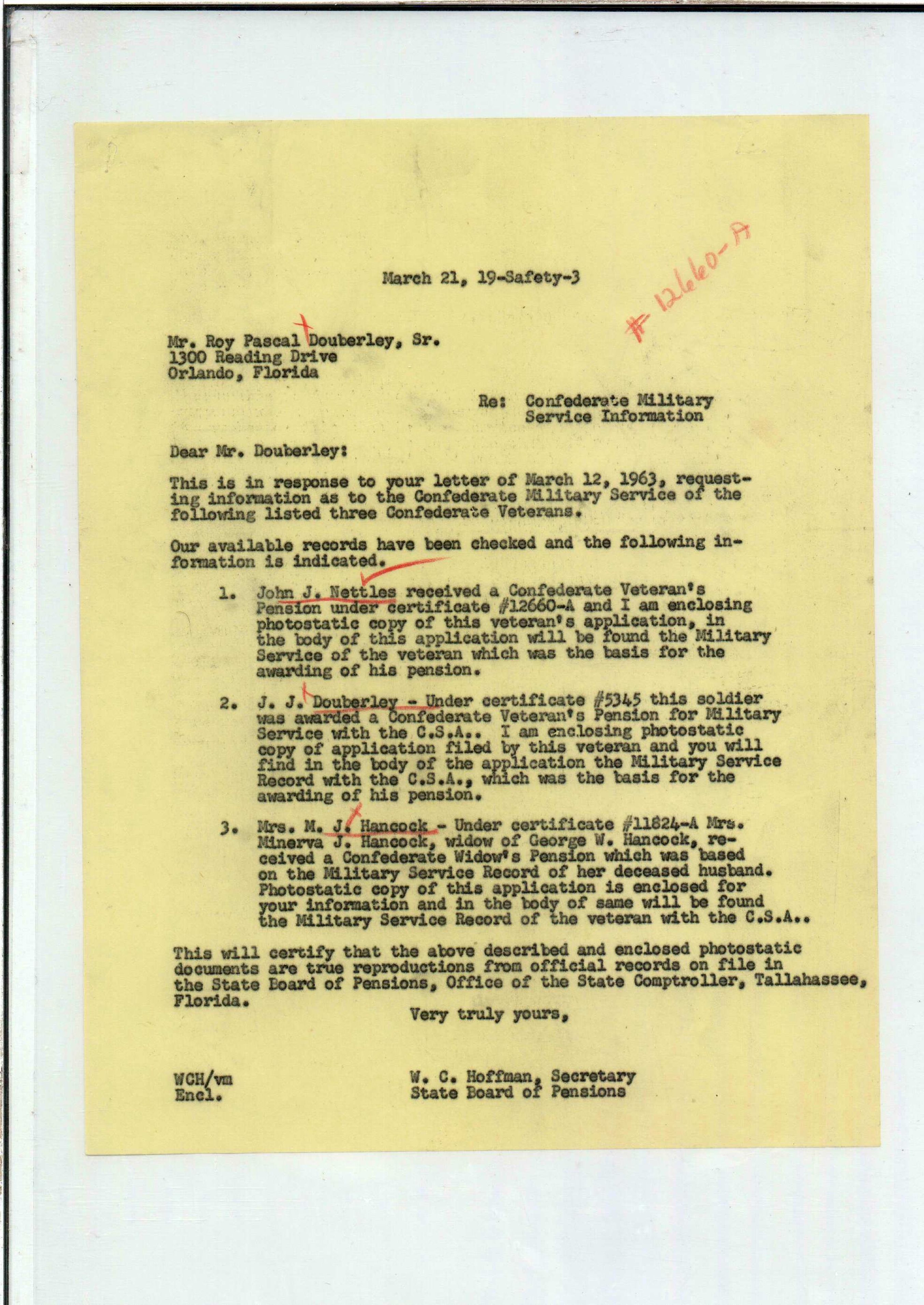 March 21, 19-Safety-3

#12660-A

Mr. Roy Pascal Douberley, Sr.
1300 Reading Drive
Orlando, Florida

Re: Confederate Military Service Information

Dear Mr. Douberley:

This is in response to your letter of March 12, 1963, requesting information as to the Confederate Military Service of the following listed three Confederate Veterans.

Our available records have been checked and the following information is indicated.

1. John J. Nettles received a Confederate Veteran's Pension under certificate #12660-A and I am enclosing photostatic copy of this veteran's application, in the body of this application will be found the Military Service of the veteran which was the basis for the awarding of his pension.

2. J. J. Douberley - Under certificate #5345 this soldier was awarded a Confederate Veteran's Pension for Military Service with the C.S.A.. I am enclosing photostatic copy of application filed by this veteran and you will find in the body of the application the Military Service Record with the C.S.A., which was the basis for the awarding of his pension.

3. Mrs. M. J. Hancock - Under certificate #11824-A Mrs. Minerva J. Hancock, widow of George W. Hancock, received a Confederate Widow's Pension which was based on the Military Service Record of her deceased husband. Photostatic copy of this application is enclosed for your information and in the body of same will be found the Military Service Record of the veteran with the C.S.A..

This will certify that the above described and enclosed photostatic documents are true reproductions from official records on file in the State Board of Pensions, Office of the State Comptroller, Tallahassee, Florida.

Very truly yours,

WCH/vm
Encl.

W. C. Hoffman, Secretary
State Board of Pensions